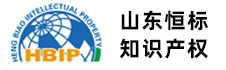 HENG BIAO INTELLECTUAL PROPERTY
HBIP

山东恒标
知识产权